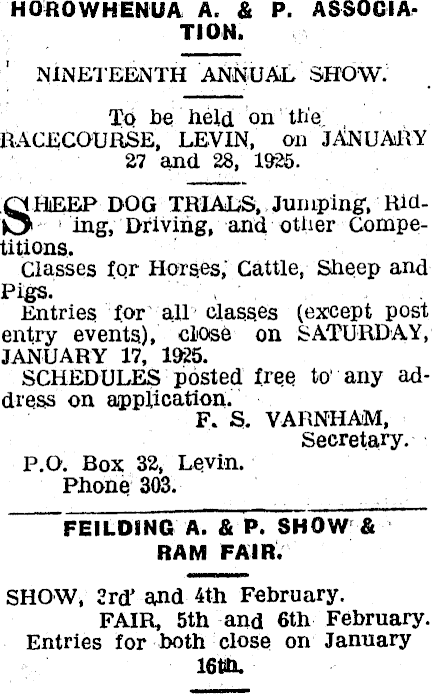 HOROWHENUA A. & P. ASSOCIATION.

NINETEENTH ANNUAL SHOW.

To be held on the RACECOURSE, LEVIN, on JANUARY 27 and 28, 1925.

SHEEP DOG TRIALS, Jumping, Riding, Driving, and other Competitions.

Classes for Horses, Cattle, Sheep and Pigs.

Entries for all classes (except post entry events), close on SATURDAY, JANUARY 17, 1925.

SCHEDULES posted free to any address on application.

F. S. VARNHAM,
Secretary.

P.O. Box 32, Levin.
Phone 303.

FEILDING A. & P. SHOW & RAM FAIR.

SHOW, 3rd and 4th February.
FAIR, 5th and 6th February.
Entries for both close on January 16th.